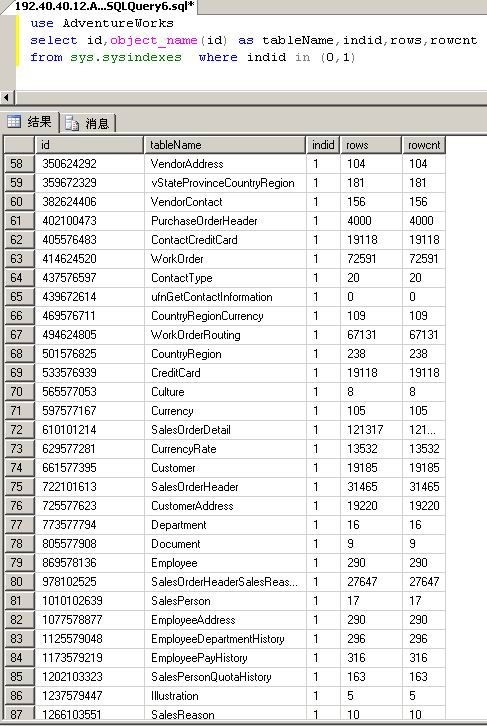 192.40.40.12.A...SQLQuery6.sql*

use AdventureWorks
select id,object_name(id) as tableName,indid,rows,rowcnt
from sys.sysindexes where indid in (0,1)

结果 消息

| | id | tableName | indid | rows | rowcnt |
|---|---|---|---|---|---|
| 58 | 350624292 | VendorAddress | 1 | 104 | 104 |
| 59 | 359672329 | vStateProvinceCountryRegion | 1 | 181 | 181 |
| 60 | 382624406 | VendorContact | 1 | 156 | 156 |
| 61 | 402100473 | PurchaseOrderHeader | 1 | 4000 | 4000 |
| 62 | 405576483 | ContactCreditCard | 1 | 19118 | 19118 |
| 63 | 414624520 | WorkOrder | 1 | 72591 | 72591 |
| 64 | 437576597 | ContactType | 1 | 20 | 20 |
| 65 | 439672614 | ufnGetContactInformation | 1 | 0 | 0 |
| 66 | 469576711 | CountryRegionCurrency | 1 | 109 | 109 |
| 67 | 494624805 | WorkOrderRouting | 1 | 67131 | 67131 |
| 68 | 501576825 | CountryRegion | 1 | 238 | 238 |
| 69 | 533576939 | CreditCard | 1 | 19118 | 19118 |
| 70 | 565577053 | Culture | 1 | 8 | 8 |
| 71 | 597577167 | Currency | 1 | 105 | 105 |
| 72 | 610101214 | SalesOrderDetail | 1 | 121317 | 121... |
| 73 | 629577281 | CurrencyRate | 1 | 13532 | 13532 |
| 74 | 661577395 | Customer | 1 | 19185 | 19185 |
| 75 | 722101613 | SalesOrderHeader | 1 | 31465 | 31465 |
| 76 | 725577623 | CustomerAddress | 1 | 19220 | 19220 |
| 77 | 773577794 | Department | 1 | 16 | 16 |
| 78 | 805577908 | Document | 1 | 9 | 9 |
| 79 | 869578136 | Employee | 1 | 290 | 290 |
| 80 | 978102525 | SalesOrderHeaderSalesReas... | 1 | 27647 | 27647 |
| 81 | 1010102639 | SalesPerson | 1 | 17 | 17 |
| 82 | 1077578877 | EmployeeAddress | 1 | 290 | 290 |
| 83 | 1125579048 | EmployeeDepartmentHistory | 1 | 296 | 296 |
| 84 | 1173579219 | EmployeePayHistory | 1 | 316 | 316 |
| 85 | 1202103323 | SalesPersonQuotaHistory | 1 | 163 | 163 |
| 86 | 1237579447 | Illustration | 1 | 5 | 5 |
| 87 | 1266103551 | SalesReason | 1 | 10 | 10 |